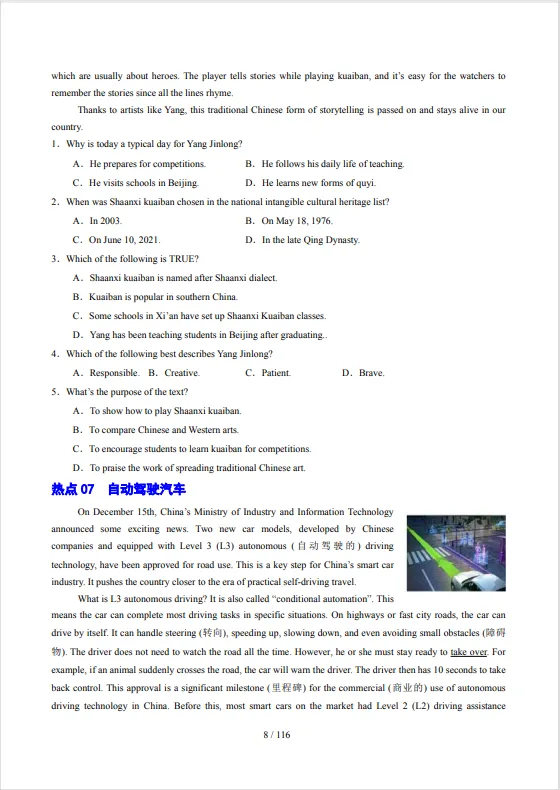 which are usually about heroes. The player tells stories while playing kuaiban, and it's easy for the watchers to remember the stories since all the lines rhyme.

Thanks to artists like Yang, this traditional Chinese form of storytelling is passed on and stays alive in our country.

1．Why is today a typical day for Yang Jinlong?

A．He prepares for competitions.

B．He follows his daily life of teaching.

C．He visits schools in Beijing.

D．He learns new forms of quyi.

2．When was Shaanxi kuaiban chosen in the national intangible cultural heritage list?

A．In 2003.

B．On May 18, 1976.

C．On June 10, 2021.

D．In the late Qing Dynasty.

3．Which of the following is TRUE?

A．Shaanxi kuaiban is named after Shaanxi dialect.

B．Kuaiban is popular in southern China.

C．Some schools in Xi'an have set up Shaanxi Kuaiban classes.

D．Yang has been teaching students in Beijing after graduating..

4．Which of the following best describes Yang Jinlong?

A．Responsible.

B．Creative.

C．Patient.

D．Brave.

5．What's the purpose of the text?

A．To show how to play Shaanxi kuaiban.

B．To compare Chinese and Western arts.

C．To encourage students to learn kuaiban for competitions.

D．To praise the work of spreading traditional Chinese art.

热点 07　自动驾驶汽车

On December 15th, China's Ministry of Industry and Information Technology announced some exciting news. Two new car models, developed by Chinese companies and equipped with Level 3 (L3) autonomous (自动驾驶的) driving technology, have been approved for road use. This is a key step for China's smart car industry. It pushes the country closer to the era of practical self-driving travel.

What is L3 autonomous driving? It is also called "conditional automation". This means the car can complete most driving tasks in specific situations. On highways or fast city roads, the car can drive by itself. It can handle steering (转向), speeding up, slowing down, and even avoiding small obstacles (障碍物). The driver does not need to watch the road all the time. However, he or she must stay ready to take over. For example, if an animal suddenly crosses the road, the car will warn the driver. The driver then has 10 seconds to take back control. This approval is a significant milestone (里程碑) for the commercial (商业的) use of autonomous driving technology in China. Before this, most smart cars on the market had Level 2 (L2) driving assistance

8 / 116